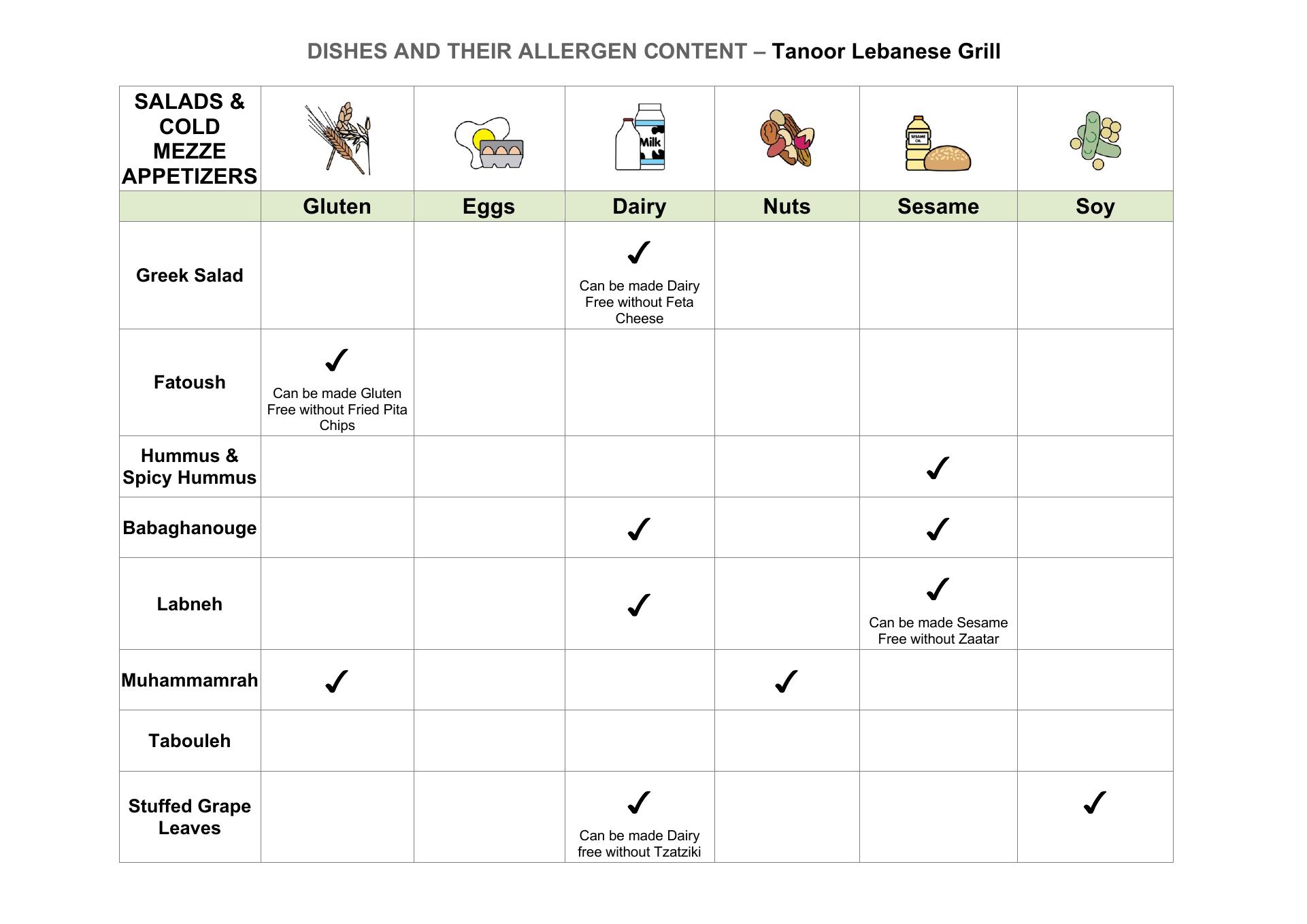 DISHES AND THEIR ALLERGEN CONTENT – Tanoor Lebanese Grill

| SALADS & COLD MEZZE APPETIZERS | | | Milk | | SESAME OIL | |
|---|---|---|---|---|---|---|
| | Gluten | Eggs | Dairy | Nuts | Sesame | Soy |
| Greek Salad | | | ✓ Can be made Dairy Free without Feta Cheese | | | |
| Fatoush | ✓ Can be made Gluten Free without Fried Pita Chips | | | | | |
| Hummus & Spicy Hummus | | | | | ✓ | |
| Babaghanouge | | | ✓ | | ✓ | |
| Labneh | | | ✓ | | ✓ Can be made Sesame Free without Zaatar | |
| Muhammamrah | ✓ | | | ✓ | | |
| Tabouleh | | | | | | |
| Stuffed Grape Leaves | | | ✓ Can be made Dairy free without Tzatziki | | | ✓ |